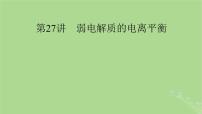 第27讲　弱电解质的电离平衡